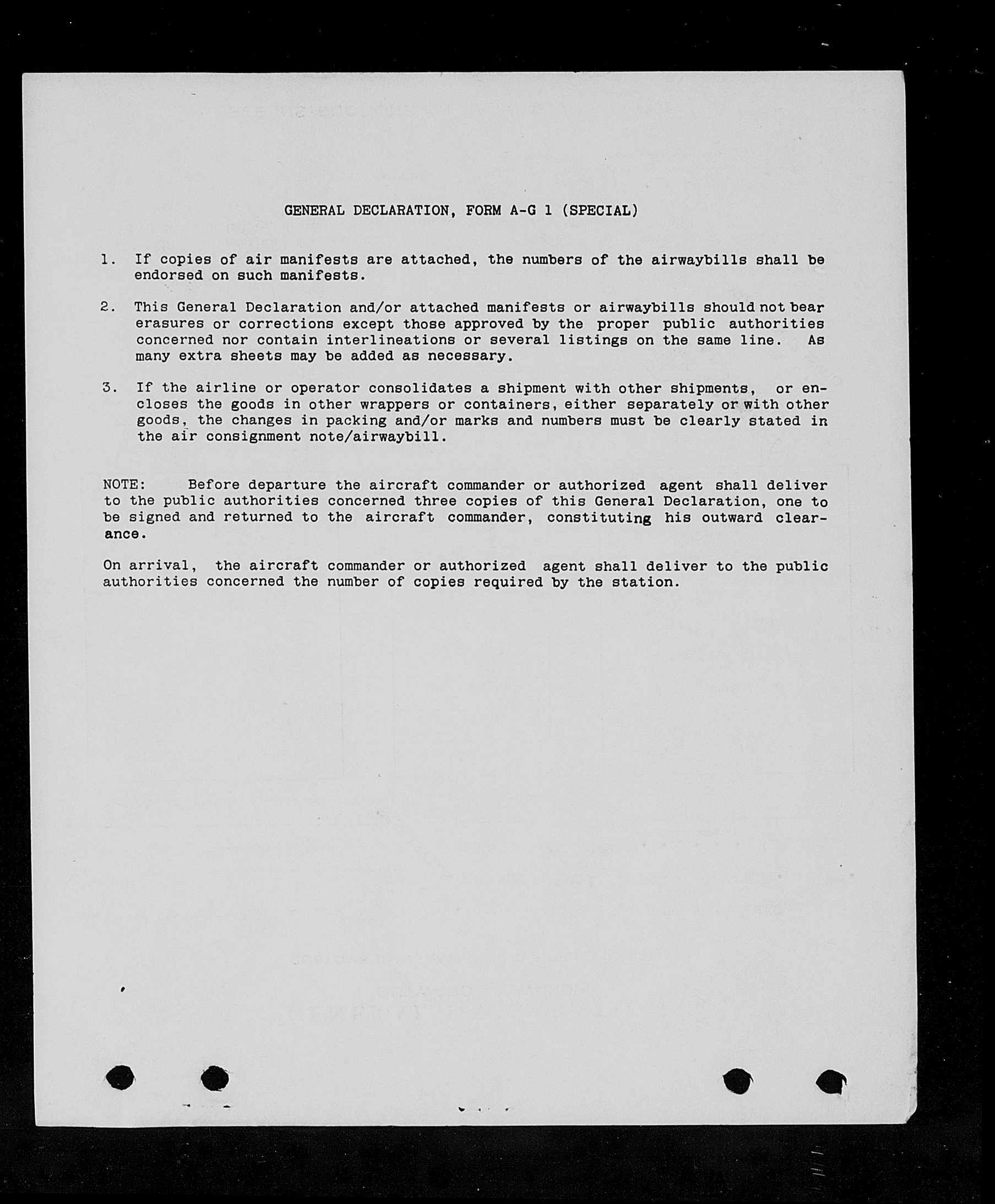 GENERAL DECLARATION, FORM A-G 1 (SPECIAL)

1. If copies of air manifests are attached, the numbers of the airwaybills shall be endorsed on such manifests.

2. This General Declaration and/or attached manifests or airwaybills should not bear erasures or corrections except those approved by the proper public authorities concerned nor contain interlineations or several listings on the same line. As many extra sheets may be added as necessary.

3. If the airline or operator consolidates a shipment with other shipments, or encloses the goods in other wrappers or containers, either separately or with other goods, the changes in packing and/or marks and numbers must be clearly stated in the air consignment note/airwaybill.

NOTE: Before departure the aircraft commander or authorized agent shall deliver to the public authorities concerned three copies of this General Declaration, one to be signed and returned to the aircraft commander, constituting his outward clearance.

On arrival, the aircraft commander or authorized agent shall deliver to the public authorities concerned the number of copies required by the station.